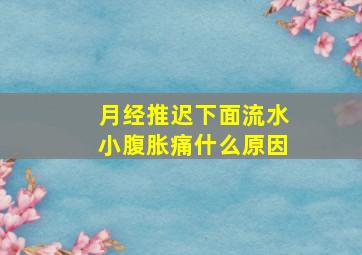 月经推迟下面流水
小腹胀痛什么原因